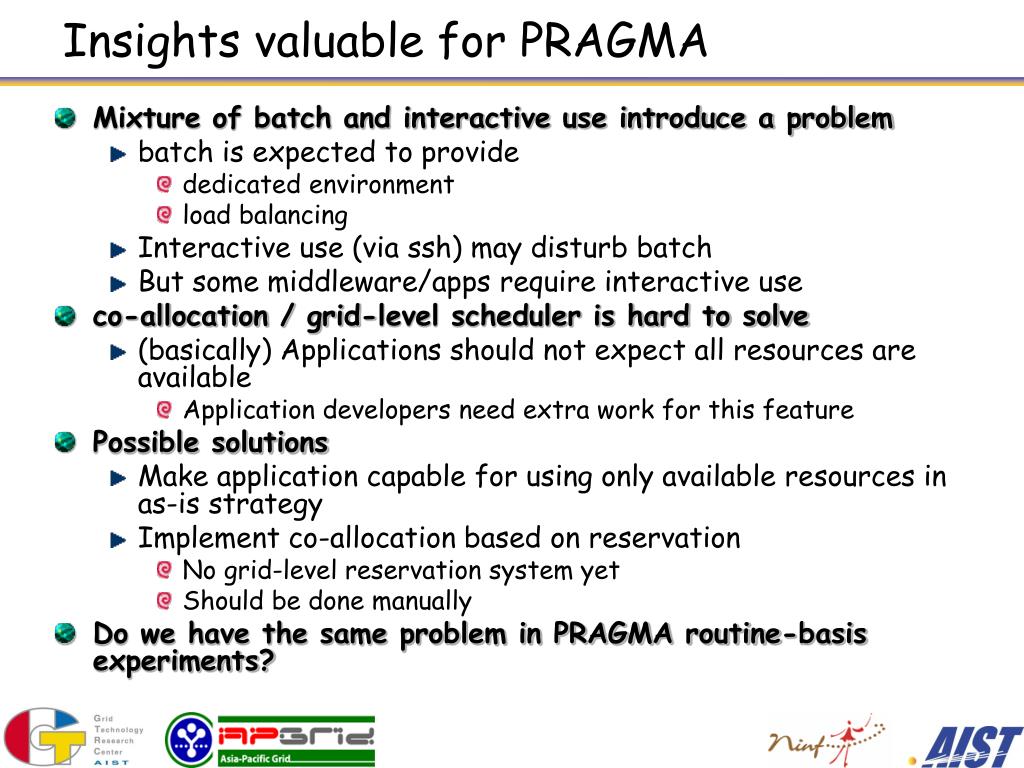 Insights valuable for PRAGMA

Mixture of batch and interactive use introduce a problem

batch is expected to provide

dedicated environment

load balancing

Interactive use (via ssh) may disturb batch

But some middleware/apps require interactive use

co-allocation / grid-level scheduler is hard to solve

(basically) Applications should not expect all resources are available

Application developers need extra work for this feature

Possible solutions

Make application capable for using only available resources in as-is strategy

Implement co-allocation based on reservation

No grid-level reservation system yet

Should be done manually

Do we have the same problem in PRAGMA routine-basis experiments?

Grid Technology Research Center AIST

APGrid

Asia-Pacific Grid

Ninf

AIST